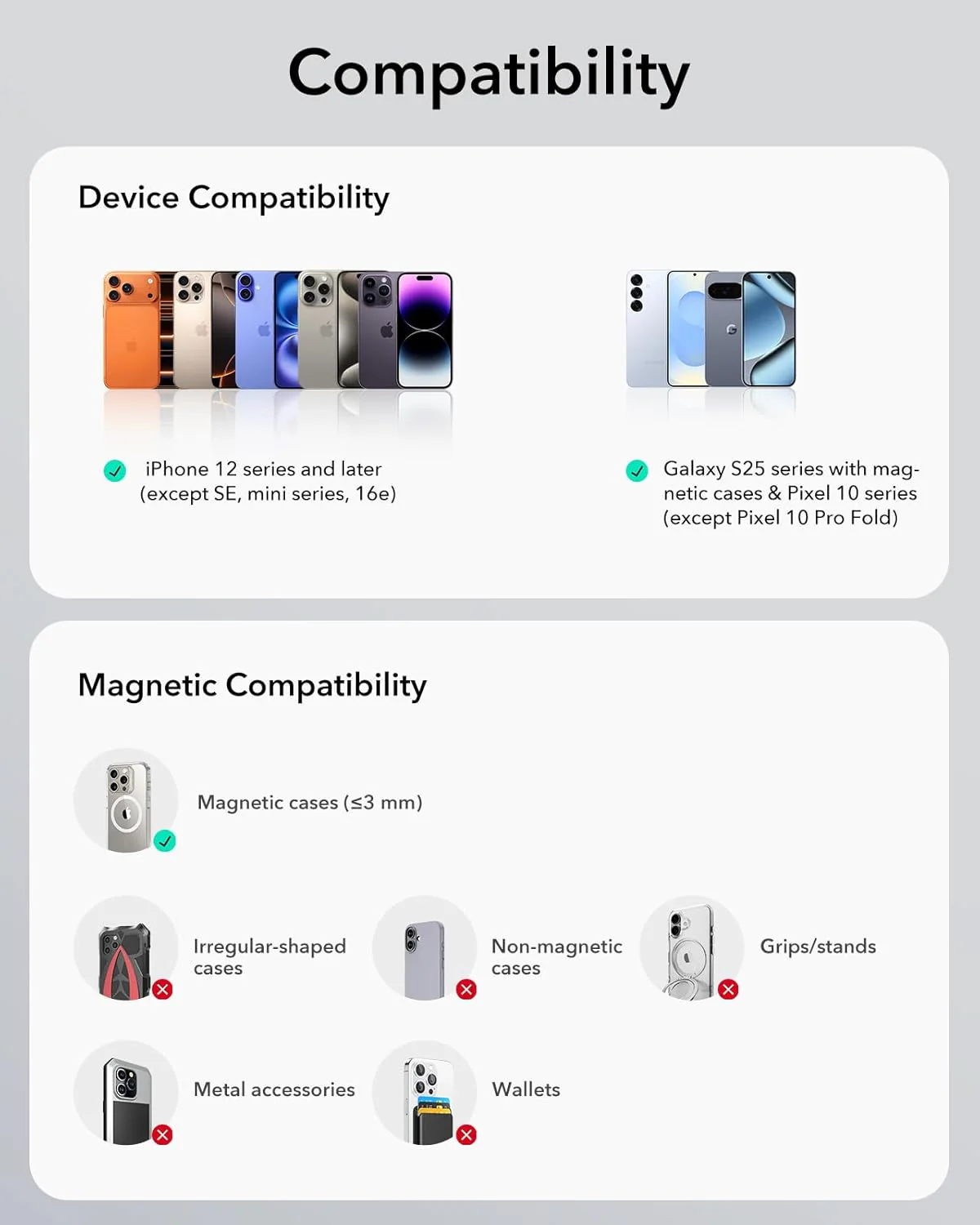 Compatibility

Device Compatibility

iPhone 12 series and later (except SE, mini series, 16e)

Galaxy S25 series with magnetic cases & Pixel 10 series (except Pixel 10 Pro Fold)

Magnetic Compatibility

Magnetic cases (≤3 mm)

Irregular-shaped cases

Non-magnetic cases

Grips/stands

Metal accessories

Wallets